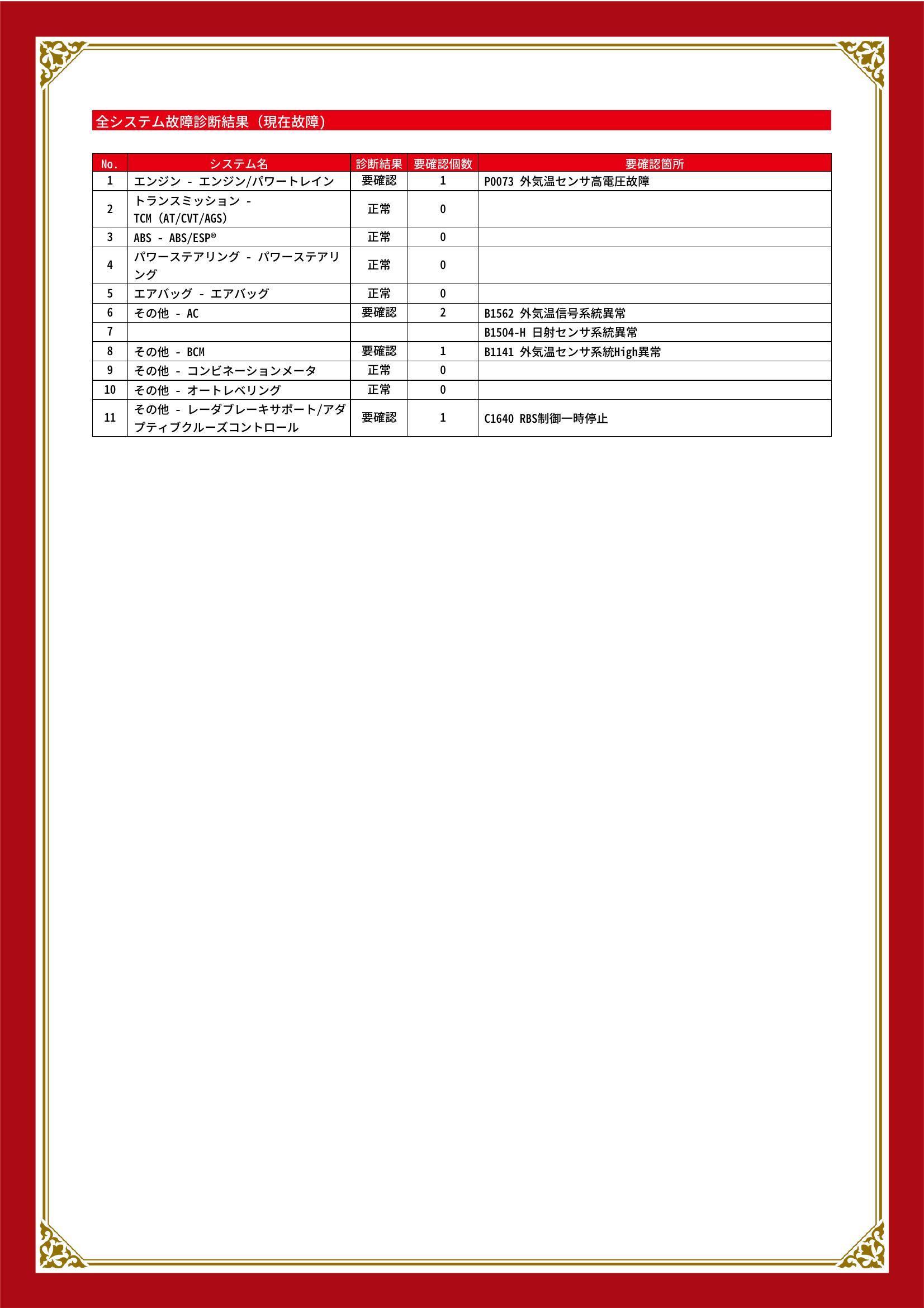 全システム故障診断結果（現在故障）

| No. | システム名 | 診断結果 | 要確認個数 | 要確認箇所 |
|---|---|---|---|---|
| 1 | エンジン - エンジン/パワートレイン | 要確認 | 1 | P0073 外気温センサ高電圧故障 |
| 2 | トランスミッション - TCM (AT/CVT/AGS) | 正常 | 0 | |
| 3 | ABS - ABS/ESP® | 正常 | 0 | |
| 4 | パワーステアリング - パワーステアリング | 正常 | 0 | |
| 5 | エアバッグ - エアバッグ | 正常 | 0 | |
| 6 | その他 - AC | 要確認 | 2 | B1562 外気温信号系統異常 |
| 7 | | | | B1504-H 日射センサ系統異常 |
| 8 | その他 - BCM | 要確認 | 1 | B1141 外気温センサ系統High異常 |
| 9 | その他 - コンビネーションメータ | 正常 | 0 | |
| 10 | その他 - オートレベリング | 正常 | 0 | |
| 11 | その他 - レーダブレーキサポート/アダプティブクルーズコントロール | 要確認 | 1 | C1640 RBS制御一時停止 |